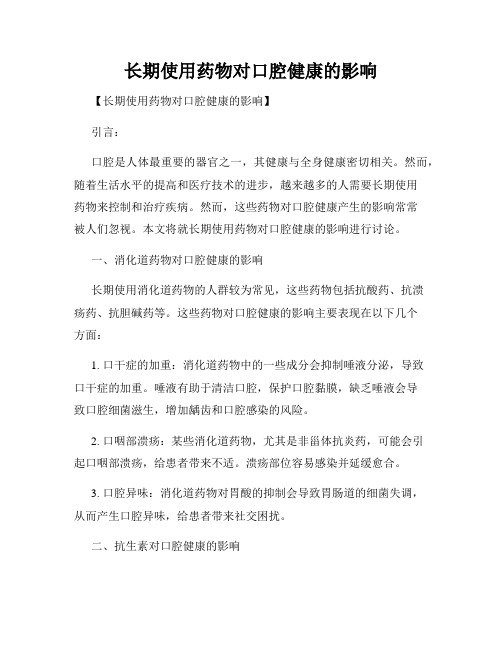 长期使用药物对口腔健康的影响

【长期使用药物对口腔健康的影响】

引言：

口腔是人体最重要的器官之一，其健康与全身健康密切相关。然而，随着生活水平的提高和医疗技术的进步，越来越多的人需要长期使用药物来控制和治疗疾病。然而，这些药物对口腔健康产生的影响常常被人们忽视。本文将就长期使用药物对口腔健康的影响进行讨论。

一、消化道药物对口腔健康的影响

长期使用消化道药物的人群较为常见，这些药物包括抗酸药、抗溃疡药、抗胆碱药等。这些药物对口腔健康的影响主要表现在以下几个方面：

1. 口干症的加重：消化道药物中的一些成分会抑制唾液分泌，导致口干症的加重。唾液有助于清洁口腔，保护口腔黏膜，缺乏唾液会导致口腔细菌滋生，增加龋齿和口腔感染的风险。

2. 口咽部溃疡：某些消化道药物，尤其是非甾体抗炎药，可能会引起口咽部溃疡，给患者带来不适。溃疡部位容易感染并延缓愈合。

3. 口腔异味：消化道药物对胃酸的抑制会导致胃肠道的细菌失调，从而产生口腔异味，给患者带来社交困扰。

二、抗生素对口腔健康的影响